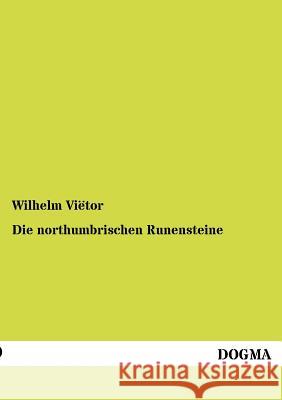 Wilhelm Viëtor

Die northumbrischen Runensteine

DOGMA

Kraina Książek